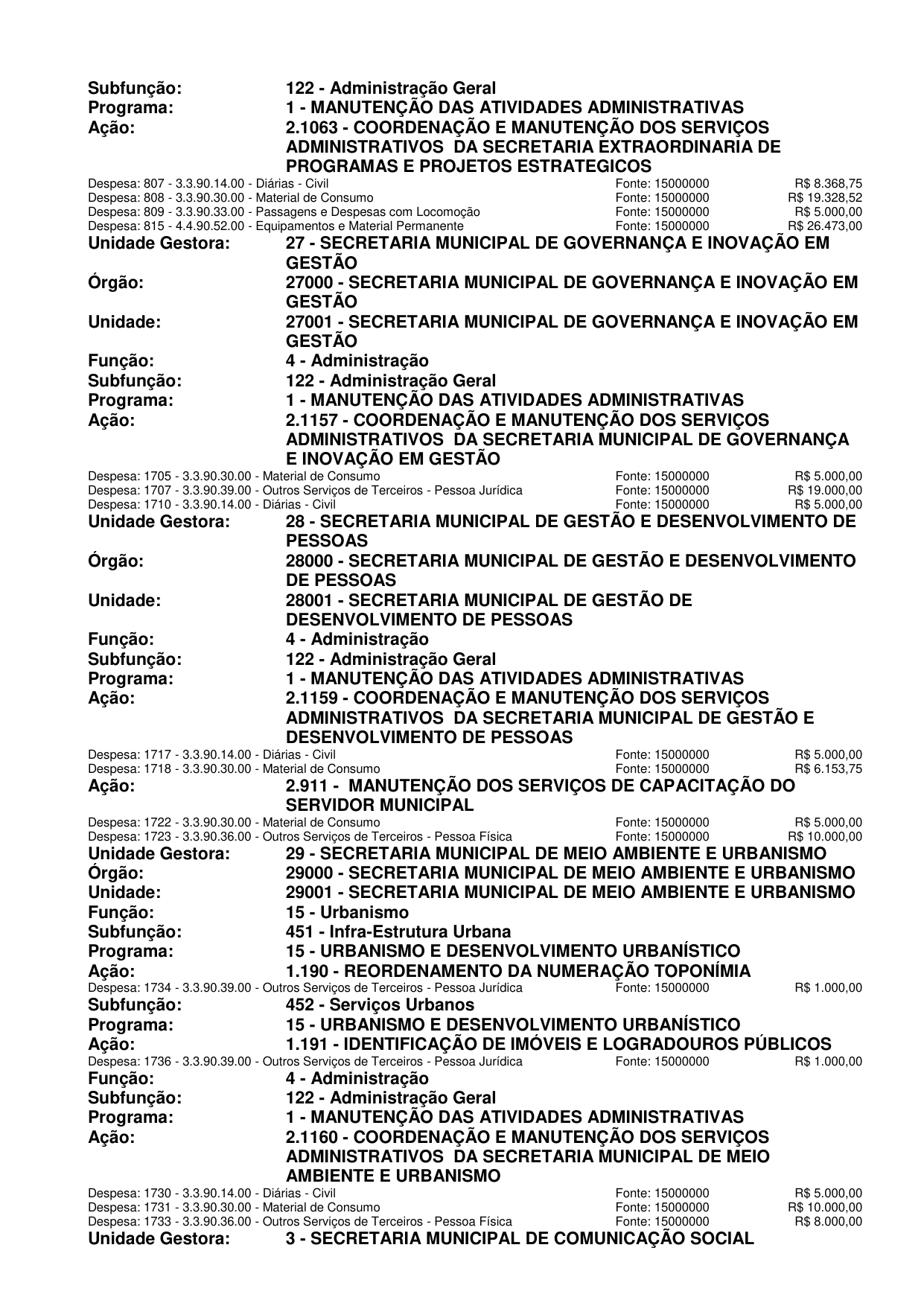 Subfunção: 122 - Administração Geral
Programa: 1 - MANUTENÇÃO DAS ATIVIDADES ADMINISTRATIVAS
Ação: 2.1063 - COORDENAÇÃO E MANUTENÇÃO DOS SERVIÇOS ADMINISTRATIVOS DA SECRETARIA EXTRAORDINARIA DE PROGRAMAS E PROJETOS ESTRATEGICOS
Despesa: 807 - 3.3.90.14.00 - Diárias - Civil Fonte: 15000000 R$ 8.368,75
Despesa: 808 - 3.3.90.30.00 - Material de Consumo Fonte: 15000000 R$ 19.328,52
Despesa: 809 - 3.3.90.33.00 - Passagens e Despesas com Locomoção Fonte: 15000000 R$ 5.000,00
Despesa: 815 - 4.4.90.52.00 - Equipamentos e Material Permanente Fonte: 15000000 R$ 26.473,00
Unidade Gestora: 27 - SECRETARIA MUNICIPAL DE GOVERNANÇA E INOVAÇÃO EM GESTÃO
Órgão: 27000 - SECRETARIA MUNICIPAL DE GOVERNANÇA E INOVAÇÃO EM GESTÃO
Unidade: 27001 - SECRETARIA MUNICIPAL DE GOVERNANÇA E INOVAÇÃO EM GESTÃO
Função: 4 - Administração
Subfunção: 122 - Administração Geral
Programa: 1 - MANUTENÇÃO DAS ATIVIDADES ADMINISTRATIVAS
Ação: 2.1157 - COORDENAÇÃO E MANUTENÇÃO DOS SERVIÇOS ADMINISTRATIVOS DA SECRETARIA MUNICIPAL DE GOVERNANÇA E INOVAÇÃO EM GESTÃO
Despesa: 1705 - 3.3.90.30.00 - Material de Consumo Fonte: 15000000 R$ 5.000,00
Despesa: 1707 - 3.3.90.39.00 - Outros Serviços de Terceiros - Pessoa Jurídica Fonte: 15000000 R$ 19.000,00
Despesa: 1710 - 3.3.90.14.00 - Diárias - Civil Fonte: 15000000 R$ 5.000,00
Unidade Gestora: 28 - SECRETARIA MUNICIPAL DE GESTÃO E DESENVOLVIMENTO DE PESSOAS
Órgão: 28000 - SECRETARIA MUNICIPAL DE GESTÃO E DESENVOLVIMENTO DE PESSOAS
Unidade: 28001 - SECRETARIA MUNICIPAL DE GESTÃO DE DESENVOLVIMENTO DE PESSOAS
Função: 4 - Administração
Subfunção: 122 - Administração Geral
Programa: 1 - MANUTENÇÃO DAS ATIVIDADES ADMINISTRATIVAS
Ação: 2.1159 - COORDENAÇÃO E MANUTENÇÃO DOS SERVIÇOS ADMINISTRATIVOS DA SECRETARIA MUNICIPAL DE GESTÃO E DESENVOLVIMENTO DE PESSOAS
Despesa: 1717 - 3.3.90.14.00 - Diárias - Civil Fonte: 15000000 R$ 5.000,00
Despesa: 1718 - 3.3.90.30.00 - Material de Consumo Fonte: 15000000 R$ 6.153,75
Ação: 2.911 - MANUTENÇÃO DOS SERVIÇOS DE CAPACITAÇÃO DO SERVIDOR MUNICIPAL
Despesa: 1722 - 3.3.90.30.00 - Material de Consumo Fonte: 15000000 R$ 5.000,00
Despesa: 1723 - 3.3.90.36.00 - Outros Serviços de Terceiros - Pessoa Física Fonte: 15000000 R$ 10.000,00
Unidade Gestora: 29 - SECRETARIA MUNICIPAL DE MEIO AMBIENTE E URBANISMO
Órgão: 29000 - SECRETARIA MUNICIPAL DE MEIO AMBIENTE E URBANISMO
Unidade: 29001 - SECRETARIA MUNICIPAL DE MEIO AMBIENTE E URBANISMO
Função: 15 - Urbanismo
Subfunção: 451 - Infra-Estrutura Urbana
Programa: 15 - URBANISMO E DESENVOLVIMENTO URBANÍSTICO
Ação: 1.190 - REORDENAMENTO DA NUMERAÇÃO TOPONÍMIA
Despesa: 1734 - 3.3.90.39.00 - Outros Serviços de Terceiros - Pessoa Jurídica Fonte: 15000000 R$ 1.000,00
Subfunção: 452 - Serviços Urbanos
Programa: 15 - URBANISMO E DESENVOLVIMENTO URBANÍSTICO
Ação: 1.191 - IDENTIFICAÇÃO DE IMÓVEIS E LOGRADOUROS PÚBLICOS
Despesa: 1736 - 3.3.90.39.00 - Outros Serviços de Terceiros - Pessoa Jurídica Fonte: 15000000 R$ 1.000,00
Função: 4 - Administração
Subfunção: 122 - Administração Geral
Programa: 1 - MANUTENÇÃO DAS ATIVIDADES ADMINISTRATIVAS
Ação: 2.1160 - COORDENAÇÃO E MANUTENÇÃO DOS SERVIÇOS ADMINISTRATIVOS DA SECRETARIA MUNICIPAL DE MEIO AMBIENTE E URBANISMO
Despesa: 1730 - 3.3.90.14.00 - Diárias - Civil Fonte: 15000000 R$ 5.000,00
Despesa: 1731 - 3.3.90.30.00 - Material de Consumo Fonte: 15000000 R$ 10.000,00
Despesa: 1733 - 3.3.90.36.00 - Outros Serviços de Terceiros - Pessoa Física Fonte: 15000000 R$ 8.000,00
Unidade Gestora: 3 - SECRETARIA MUNICIPAL DE COMUNICAÇÃO SOCIAL